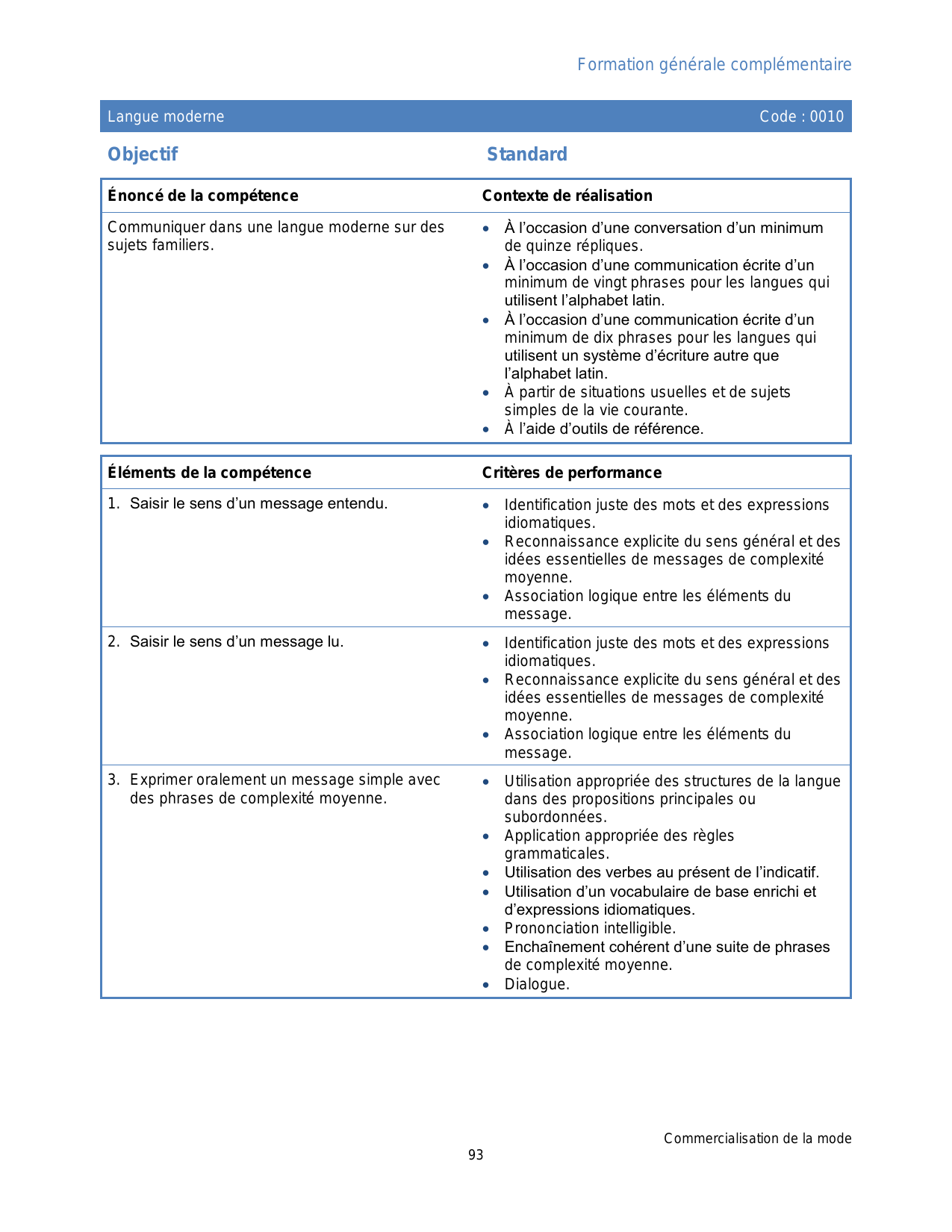 Formation générale complémentaire

Langue moderne Code : 0010

Objectif Standard

| Énoncé de la compétence | Contexte de réalisation |
|---|---|
| Communiquer dans une langue moderne sur des sujets familiers. | • À l'occasion d'une conversation d'un minimum de quinze répliques. • À l'occasion d'une communication écrite d'un minimum de vingt phrases pour les langues qui utilisent l'alphabet latin. • À l'occasion d'une communication écrite d'un minimum de dix phrases pour les langues qui utilisent un système d'écriture autre que l'alphabet latin. • À partir de situations usuelles et de sujets simples de la vie courante. • À l'aide d'outils de référence. |

| Éléments de la compétence | Critères de performance |
|---|---|
| 1. Saisir le sens d'un message entendu. | • Identification juste des mots et des expressions idiomatiques. • Reconnaissance explicite du sens général et des idées essentielles de messages de complexité moyenne. • Association logique entre les éléments du message. |
| 2. Saisir le sens d'un message lu. | • Identification juste des mots et des expressions idiomatiques. • Reconnaissance explicite du sens général et des idées essentielles de messages de complexité moyenne. • Association logique entre les éléments du message. |
| 3. Exprimer oralement un message simple avec des phrases de complexité moyenne. | • Utilisation appropriée des structures de la langue dans des propositions principales ou subordonnées. • Application appropriée des règles grammaticales. • Utilisation des verbes au présent de l'indicatif. • Utilisation d'un vocabulaire de base enrichi et d'expressions idiomatiques. • Prononciation intelligible. • Enchaînement cohérent d'une suite de phrases de complexité moyenne. • Dialogue. |

Commercialisation de la mode
93